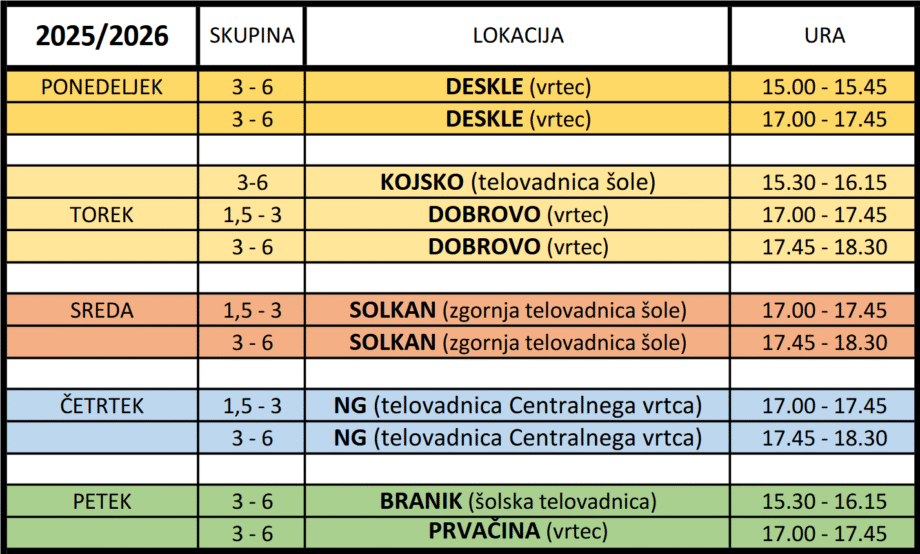 | 2025/2026 | SKUPINA | LOKACIJA | URA |
|---|---|---|---|
| PONEDELJEK | 3 - 6 | DESKLE (vrtec) | 15.00 - 15.45 |
| | 3 - 6 | DESKLE (vrtec) | 17.00 - 17.45 |
| | | | |
| | 3-6 | KOJSKO (telovadnica šole) | 15.30 - 16.15 |
| TOREK | 1,5 - 3 | DOBROVO (vrtec) | 17.00 - 17.45 |
| | 3 - 6 | DOBROVO (vrtec) | 17.45 - 18.30 |
| | | | |
| SREDA | 1,5 - 3 | SOLKAN (zgornja telovadnica šole) | 17.00 - 17.45 |
| | 3 - 6 | SOLKAN (zgornja telovadnica šole) | 17.45 - 18.30 |
| | | | |
| ČETRTEK | 1,5 - 3 | NG (telovadnica Centralnega vrtca) | 17.00 - 17.45 |
| | 3 - 6 | NG (telovadnica Centralnega vrtca) | 17.45 - 18.30 |
| | | | |
| PETEK | 3 - 6 | BRANIK (šolska telovadnica) | 15.30 - 16.15 |
| | 3 - 6 | PRVAČINA (vrtec) | 17.00 - 17.45 |